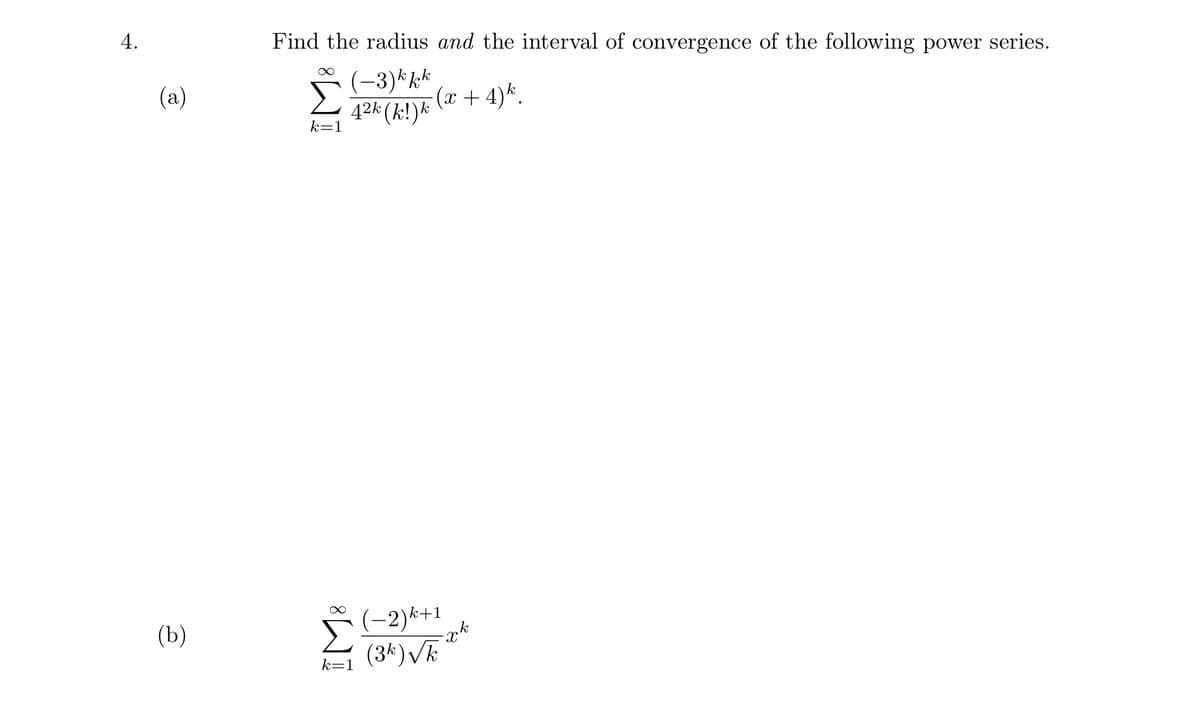 4. Find the radius and the interval of convergence of the following power series.

(a) $\sum_{k=1}^{\infty} \frac{(-3)^k k^k}{4^{2k}(k!)^k}(x+4)^k.$

(b) $\sum_{k=1}^{\infty} \frac{(-2)^{k+1}}{(3^k)\sqrt{k}} x^k$